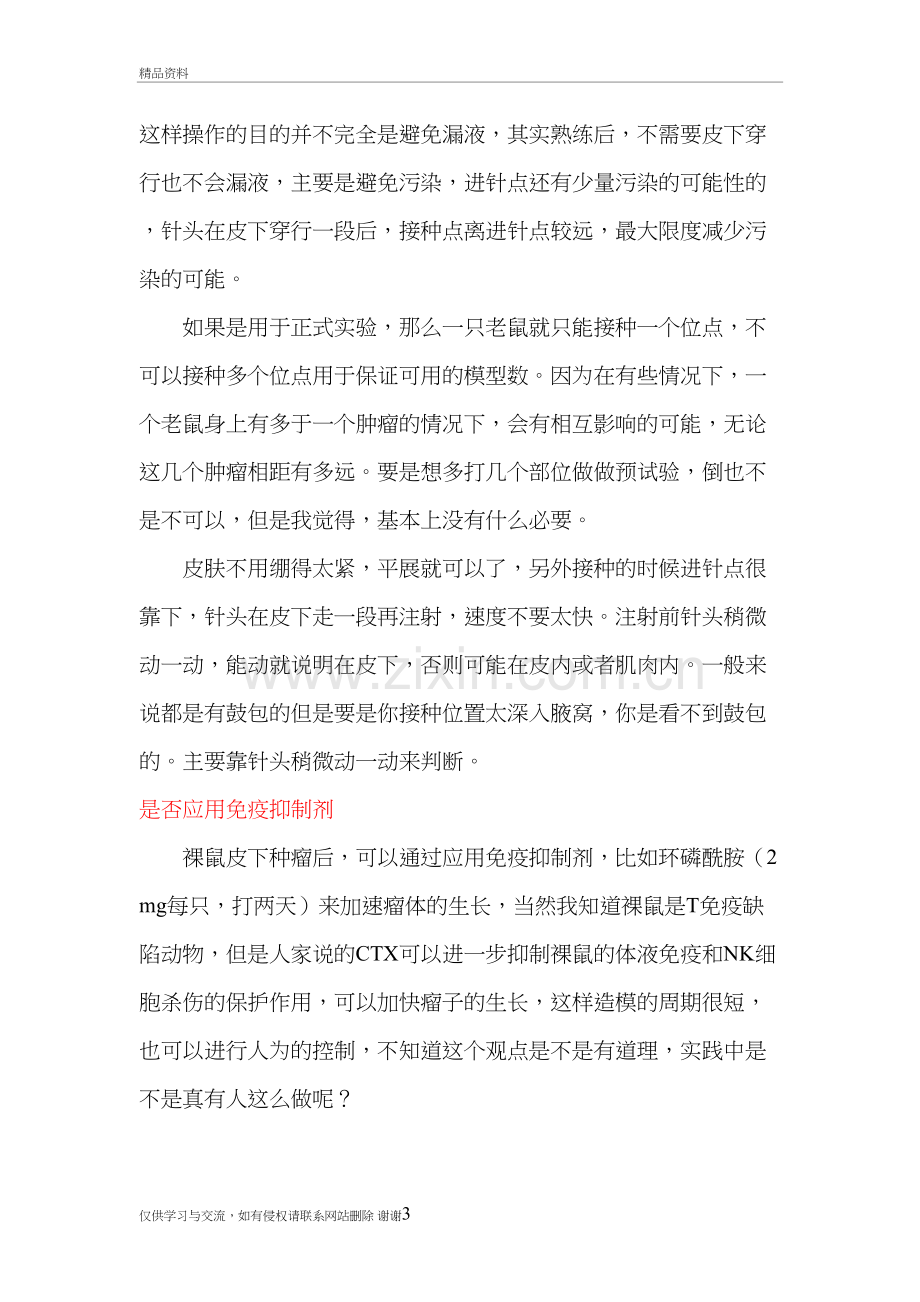 精品资料

这样操作的目的并不完全是避免漏液，其实熟练后，不需要皮下穿行也不会漏液，主要是避免污染，进针点还有少量污染的可能性的，针头在皮下穿行一段后，接种点离进针点较远，最大限度减少污染的可能。

如果是用于正式实验，那么一只老鼠就只能接种一个位点，不可以接种多个位点用于保证可用的模型数。因为在有些情况下，一个老鼠身上有多于一个肿瘤的情况下，会有相互影响的可能，无论这几个肿瘤相距有多远。要是想多打几个部位做做预试验，倒也不是不可以，但是我觉得，基本上没有什么必要。

皮肤不用绷得太紧，平展就可以了，另外接种的时候进针点很靠下，针头在皮下走一段再注射，速度不要太快。注射前针头稍微动一动，能动就说明在皮下，否则可能在皮内或者肌肉内。一般来说都是有鼓包的但是要是你接种位置太深入腋窝，你是看不到鼓包的。主要靠针头稍微动一动来判断。

是否应用免疫抑制剂

裸鼠皮下种瘤后，可以通过应用免疫抑制剂，比如环磷酰胺（2mg每只，打两天）来加速瘤体的生长，当然我知道裸鼠是T免疫缺陷动物，但是人家说的CTX可以进一步抑制裸鼠的体液免疫和NK细胞杀伤的保护作用，可以加快瘤子的生长，这样造模的周期很短，也可以进行人为的控制，不知道这个观点是不是有道理，实践中是不是真有人这么做呢？

仅供学习与交流，如有侵权请联系网站删除 谢谢3

www.zixin.com.cn